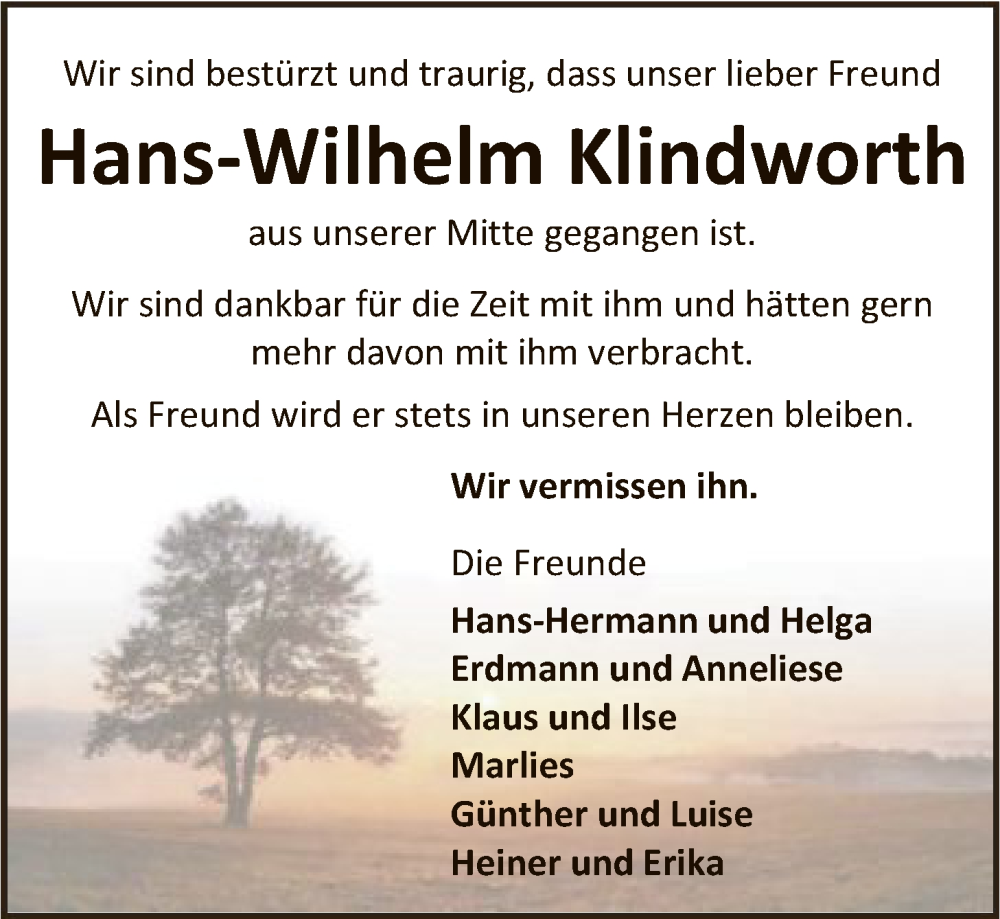 Wir sind bestürzt und traurig, dass unser lieber Freund

Hans-Wilhelm Klindworth

aus unserer Mitte gegangen ist.

Wir sind dankbar für die Zeit mit ihm und hätten gern mehr davon mit ihm verbracht.

Als Freund wird er stets in unseren Herzen bleiben.

Wir vermissen ihn.

Die Freunde

Hans-Hermann und Helga
Erdmann und Anneliese
Klaus und Ilse
Marlies
Günther und Luise
Heiner und Erika